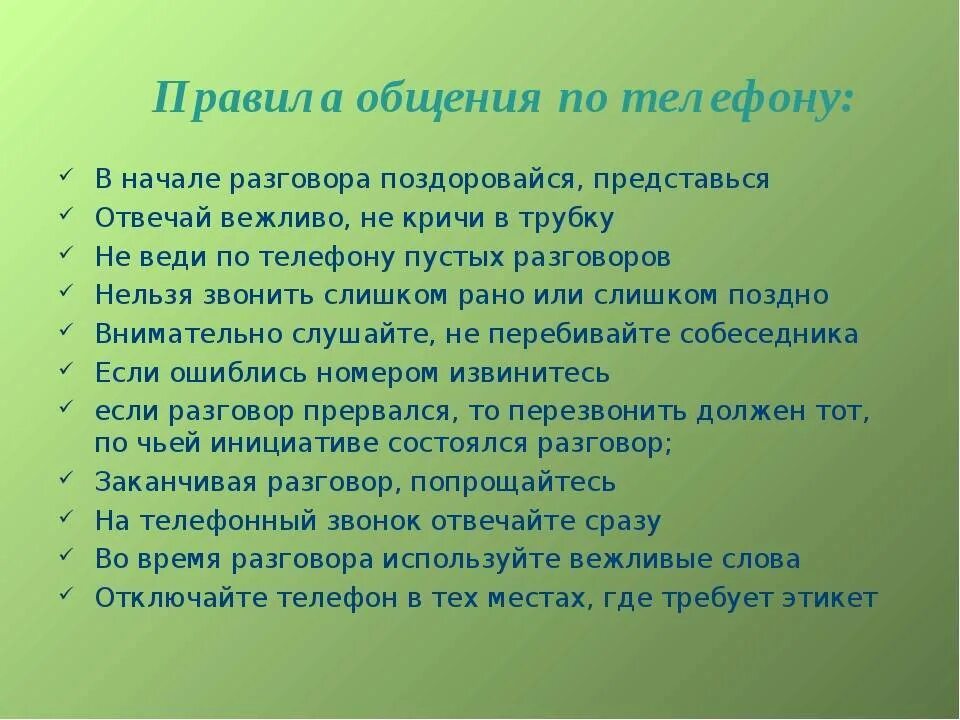 Правила общения по телефону:

✓ В начале разговора поздоровайся, представься
✓ Отвечай вежливо, не кричи в трубку
✓ Не веди по телефону пустых разговоров
✓ Нельзя звонить слишком рано или слишком поздно
✓ Внимательно слушайте, не перебивайте собеседника
✓ Если ошиблись номером извинитесь
✓ если разговор прервался, то перезвонить должен тот, по чьей инициативе состоялся разговор;
✓ Заканчивая разговор, попрощайтесь
✓ На телефонный звонок отвечайте сразу
✓ Во время разговора используйте вежливые слова
✓ Отключайте телефон в тех местах, где требует этикет